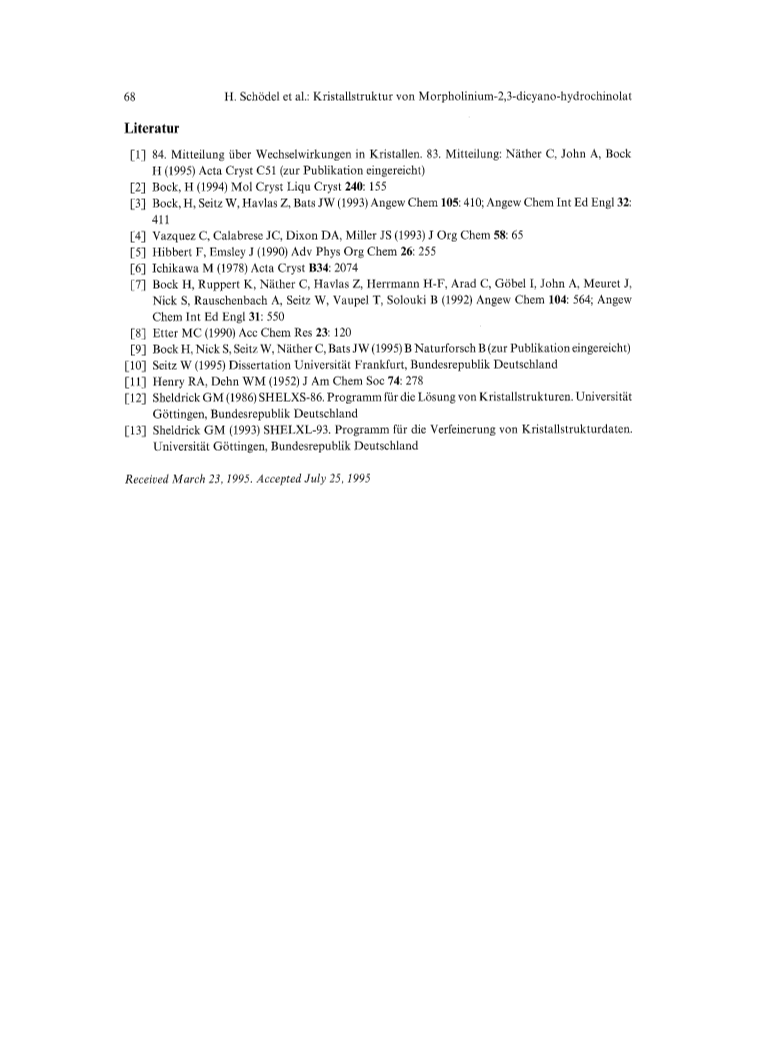 68 H. Schödel et al.: Kristallstruktur von Morpholinium-2,3-dicyano-hydrochinolat

Literatur

[1] 84. Mitteilung über Wechselwirkungen in Kristallen. 83. Mitteilung: Näther C, John A, Bock H (1995) Acta Cryst C51 (zur Publikation eingereicht)
[2] Bock, H (1994) Mol Cryst Liqu Cryst 240: 155
[3] Bock, H, Seitz W, Havlas Z, Bats JW (1993) Angew Chem 105: 410; Angew Chem Int Ed Engl 32: 411
[4] Vazquez C, Calabrese JC, Dixon DA, Miller JS (1993) J Org Chem 58: 65
[5] Hibbert F, Emsley J (1990) Adv Phys Org Chem 26: 255
[6] Ichikawa M (1978) Acta Cryst B34: 2074
[7] Bock H, Ruppert K, Näther C, Havlas Z, Herrmann H-F, Arad C, Göbel I, John A, Meuret J, Nick S, Rauschenbach A, Seitz W, Vaupel T, Solouki B (1992) Angew Chem 104: 564; Angew Chem Int Ed Engl 31: 550
[8] Etter MC (1990) Acc Chem Res 23: 120
[9] Bock H, Nick S, Seitz W, Näther C, Bats JW (1995) B Naturforsch B (zur Publikation eingereicht)
[10] Seitz W (1995) Dissertation Universität Frankfurt, Bundesrepublik Deutschland
[11] Henry RA, Dehn WM (1952) J Am Chem Soc 74: 278
[12] Sheldrick GM (1986) SHELXS-86. Programm für die Lösung von Kristallstrukturen. Universität Göttingen, Bundesrepublik Deutschland
[13] Sheldrick GM (1993) SHELXL-93. Programm für die Verfeinerung von Kristallstrukturdaten. Universität Göttingen, Bundesrepublik Deutschland

Received March 23, 1995. Accepted July 25, 1995